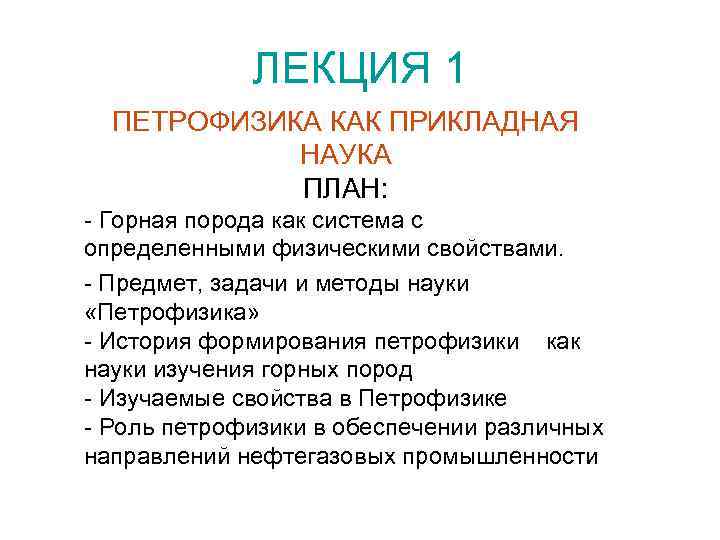 ЛЕКЦИЯ 1

ПЕТРОФИЗИКА КАК ПРИКЛАДНАЯ НАУКА

ПЛАН:

- Горная порода как система с определенными физическими свойствами.

- Предмет, задачи и методы науки «Петрофизика»
- История формирования петрофизики как науки изучения горных пород
- Изучаемые свойства в Петрофизике
- Роль петрофизики в обеспечении различных направлений нефтегазовых промышленности